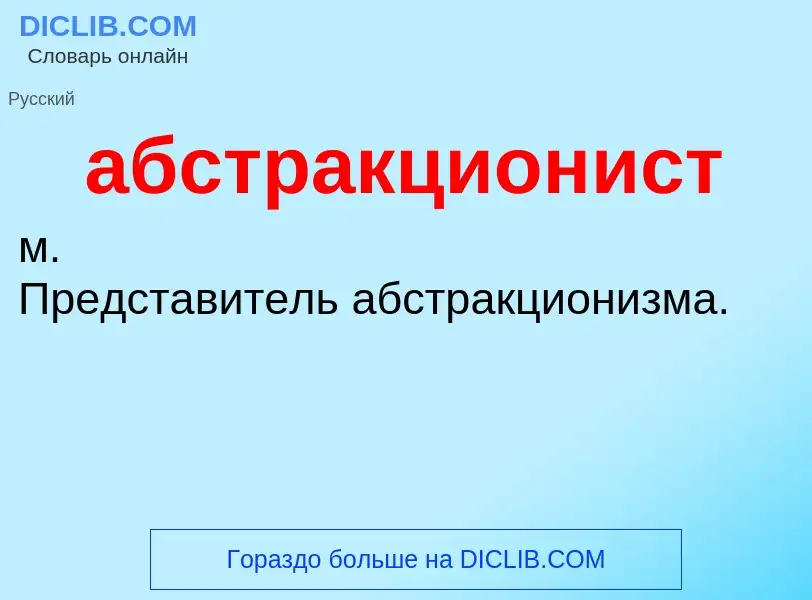 DICLIB.COM
Словарь онлайн

Русский

абстракционист

м.
Представитель абстракционизма.

Гораздо больше на DICLIB.COM